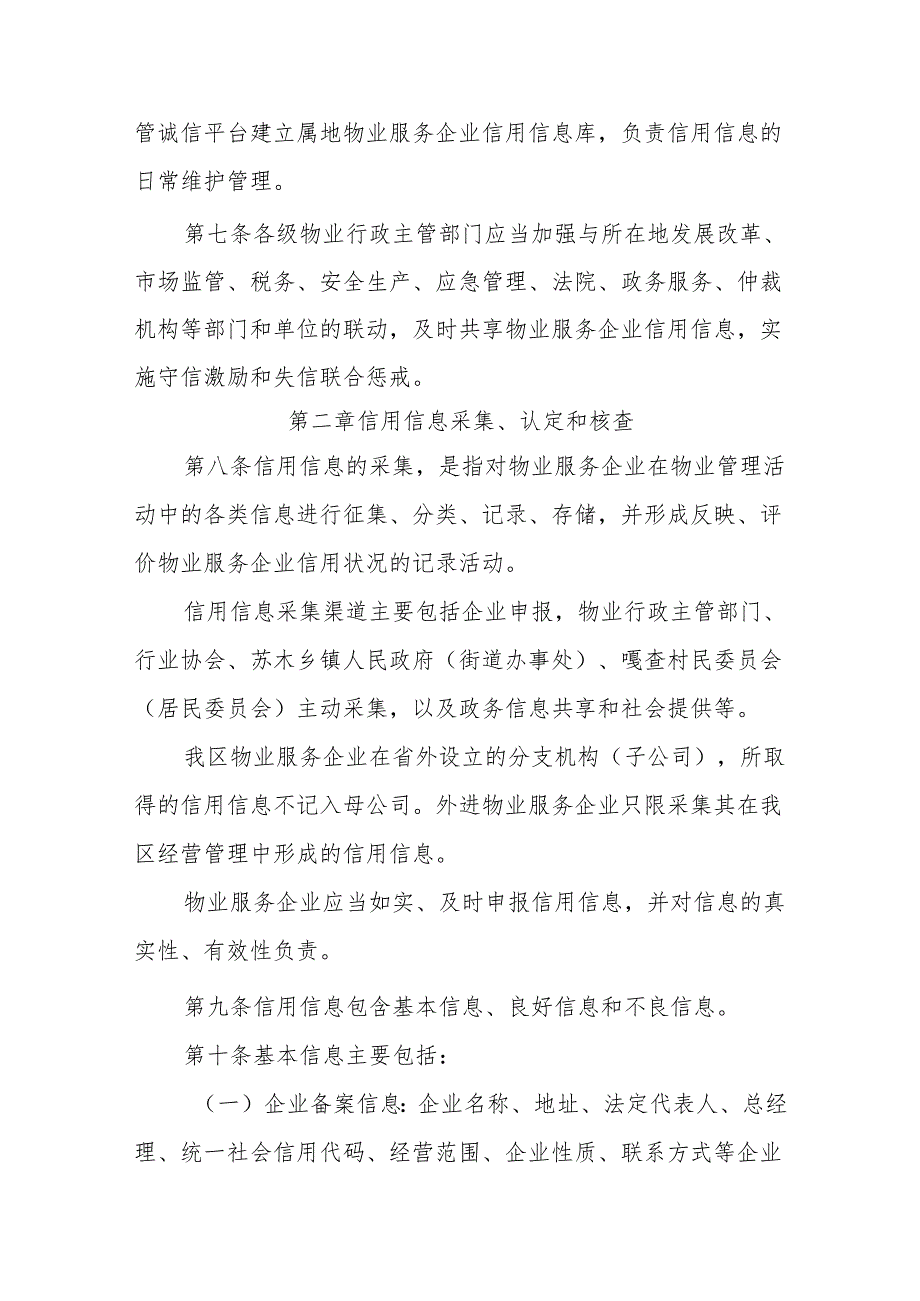 管诚信平台建立属地物业服务企业信用信息库，负责信用信息的日常维护管理。

第七条各级物业行政主管部门应当加强与所在地发展改革、市场监管、税务、安全生产、应急管理、法院、政务服务、仲裁机构等部门和单位的联动，及时共享物业服务企业信用信息，实施守信激励和失信联合惩戒。

第二章信用信息采集、认定和核查

第八条信用信息的采集，是指对物业服务企业在物业管理活动中的各类信息进行征集、分类、记录、存储，并形成反映、评价物业服务企业信用状况的记录活动。

信用信息采集渠道主要包括企业申报，物业行政主管部门、行业协会、苏木乡镇人民政府（街道办事处）、嘎查村民委员会（居民委员会）主动采集，以及政务信息共享和社会提供等。

我区物业服务企业在省外设立的分支机构（子公司），所取得的信用信息不记入母公司。外进物业服务企业只限采集其在我区经营管理中形成的信用信息。

物业服务企业应当如实、及时申报信用信息，并对信息的真实性、有效性负责。

第九条信用信息包含基本信息、良好信息和不良信息。

第十条基本信息主要包括：

（一）企业备案信息：企业名称、地址、法定代表人、总经理、统一社会信用代码、经营范围、企业性质、联系方式等企业